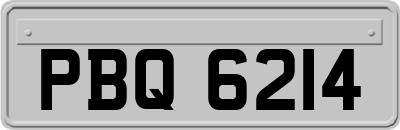 PBQ 6214